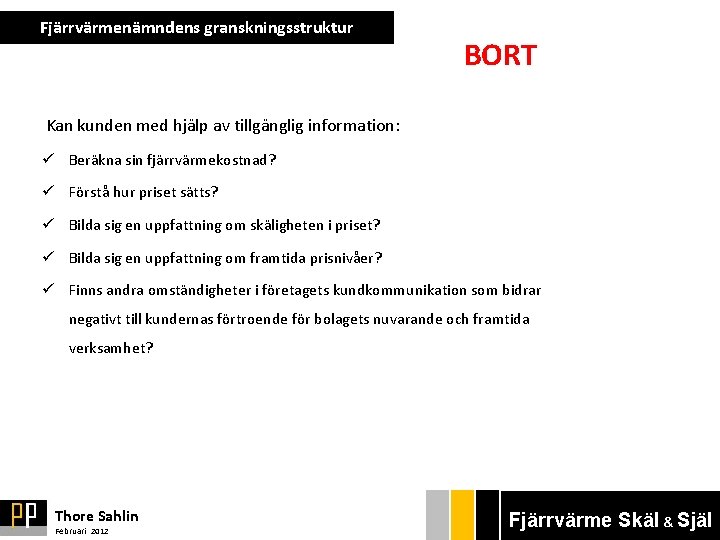 Fjärrvärmenämndens granskningsstruktur

BORT

Kan kunden med hjälp av tillgänglig information:

✓ Beräkna sin fjärrvärmekostnad?

✓ Förstå hur priset sätts?

✓ Bilda sig en uppfattning om skäligheten i priset?

✓ Bilda sig en uppfattning om framtida prisnivåer?

✓ Finns andra omständigheter i företagets kundkommunikation som bidrar negativt till kundernas förtroende för bolagets nuvarande och framtida verksamhet?

PP Thore Sahlin
Februari 2012

Fjärrvärme Skäl & Själ